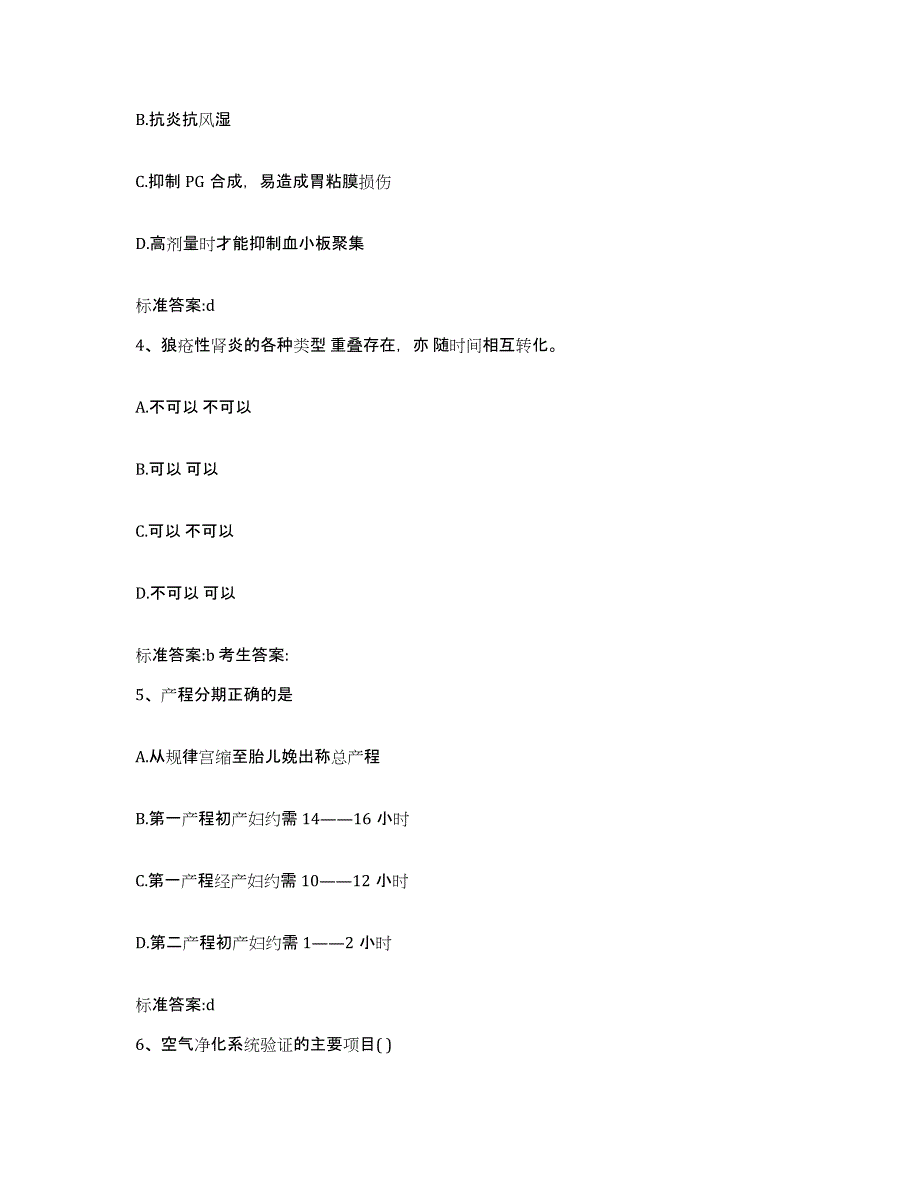 B.抗炎抗风湿

C.抑制 PG 合成，易造成胃粘膜损伤

D.高剂量时才能抑制血小板聚集

标准答案:d

4、狼疮性肾炎的各种类型 重叠存在，亦 随时间相互转化。

A.不可以 不可以

B.可以 可以

C.可以 不可以

D.不可以 可以

标准答案:b 考生答案:

5、产程分期正确的是

A.从规律宫缩至胎儿娩出称总产程

B.第一产程初产妇约需 14——16 小时

C.第一产程经产妇约需 10——12 小时

D.第二产程初产妇约需 1——2 小时

标准答案:d

6、空气净化系统验证的主要项目( )